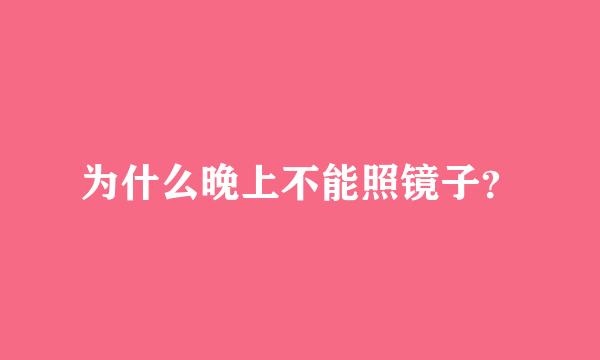 为什么晚上不能照镜子?